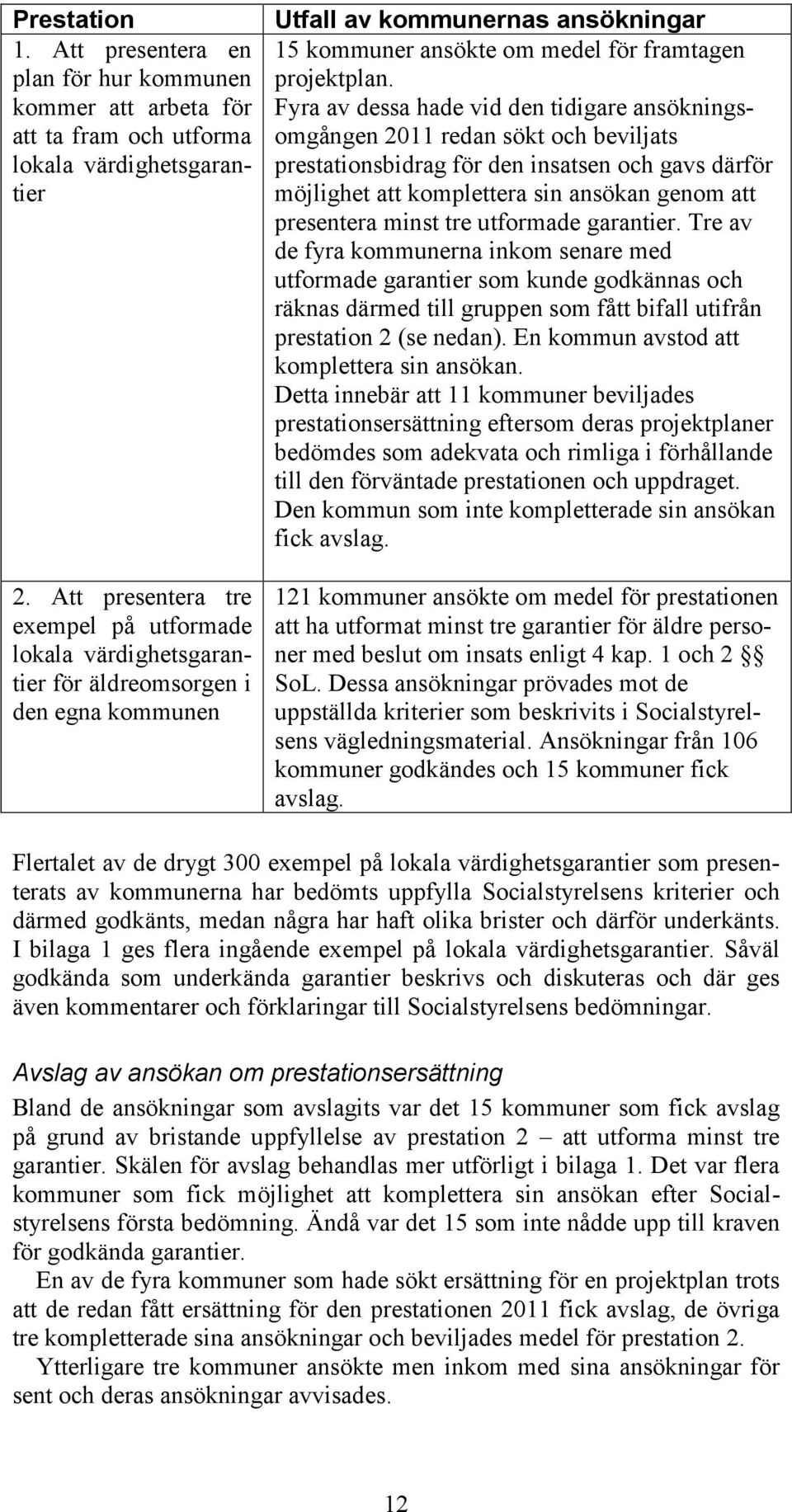 | Prestation | Utfall av kommunernas ansökningar |
|---|---|
| 1. Att presentera en plan för hur kommunen kommer att arbeta för att ta fram och utforma lokala värdighetsgarantier | 15 kommuner ansökte om medel för framtagen projektplan. Fyra av dessa hade vid den tidigare ansökningsomgången 2011 redan sökt och beviljats prestationsbidrag för den insatsen och gavs därför möjlighet att komplettera sin ansökan genom att presentera minst tre utformade garantier. Tre av de fyra kommunerna inkom senare med utformade garantier som kunde godkännas och räknas därmed till gruppen som fått bifall utifrån prestation 2 (se nedan). En kommun avstod att komplettera sin ansökan. Detta innebär att 11 kommuner beviljades prestationsersättning eftersom deras projektplaner bedömdes som adekvata och rimliga i förhållande till den förväntade prestationen och uppdraget. Den kommun som inte kompletterade sin ansökan fick avslag. |
| 2. Att presentera tre exempel på utformade lokala värdighetsgarantier för äldreomsorgen i den egna kommunen | 121 kommuner ansökte om medel för prestationen att ha utformat minst tre garantier för äldre personer med beslut om insats enligt 4 kap. 1 och 2 §§ SoL. Dessa ansökningar prövades mot de uppställda kriterier som beskrivits i Socialstyrelsens vägledningsmaterial. Ansökningar från 106 kommuner godkändes och 15 kommuner fick avslag. |

Flertalet av de drygt 300 exempel på lokala värdighetsgarantier som presenterats av kommunerna har bedömts uppfylla Socialstyrelsens kriterier och därmed godkänts, medan några har haft olika brister och därför underkänts. I bilaga 1 ges flera ingående exempel på lokala värdighetsgarantier. Såväl godkända som underkända garantier beskrivs och diskuteras och där ges även kommentarer och förklaringar till Socialstyrelsens bedömningar.

Avslag av ansökan om prestationsersättning

Bland de ansökningar som avslagits var det 15 kommuner som fick avslag på grund av bristande uppfyllelse av prestation 2 – att utforma minst tre garantier. Skälen för avslag behandlas mer utförligt i bilaga 1. Det var flera kommuner som fick möjlighet att komplettera sin ansökan efter Socialstyrelsens första bedömning. Ändå var det 15 som inte nådde upp till kraven för godkända garantier.

En av de fyra kommuner som hade sökt ersättning för en projektplan trots att de redan fått ersättning för den prestationen 2011 fick avslag, de övriga tre kompletterade sina ansökningar och beviljades medel för prestation 2.

Ytterligare tre kommuner ansökte men inkom med sina ansökningar för sent och deras ansökningar avvisades.

12